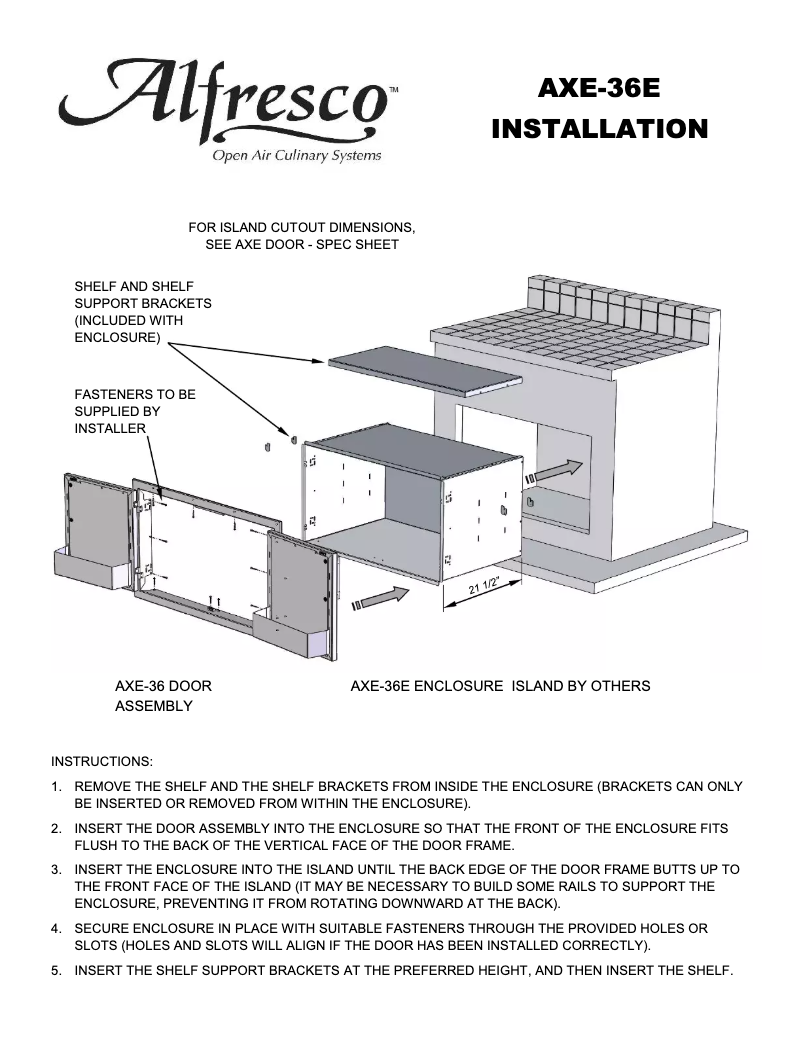 Alfresco™
Open Air Culinary Systems

AXE-36E
INSTALLATION

FOR ISLAND CUTOUT DIMENSIONS, SEE AXE DOOR - SPEC SHEET

SHELF AND SHELF SUPPORT BRACKETS (INCLUDED WITH ENCLOSURE)

FASTENERS TO BE SUPPLIED BY INSTALLER

21 1/2"

AXE-36 DOOR ASSEMBLY

AXE-36E ENCLOSURE

ISLAND BY OTHERS

INSTRUCTIONS:

1. REMOVE THE SHELF AND THE SHELF BRACKETS FROM INSIDE THE ENCLOSURE (BRACKETS CAN ONLY BE INSERTED OR REMOVED FROM WITHIN THE ENCLOSURE).

2. INSERT THE DOOR ASSEMBLY INTO THE ENCLOSURE SO THAT THE FRONT OF THE ENCLOSURE FITS FLUSH TO THE BACK OF THE VERTICAL FACE OF THE DOOR FRAME.

3. INSERT THE ENCLOSURE INTO THE ISLAND UNTIL THE BACK EDGE OF THE DOOR FRAME BUTTS UP TO THE FRONT FACE OF THE ISLAND (IT MAY BE NECESSARY TO BUILD SOME RAILS TO SUPPORT THE ENCLOSURE, PREVENTING IT FROM ROTATING DOWNWARD AT THE BACK).

4. SECURE ENCLOSURE IN PLACE WITH SUITABLE FASTENERS THROUGH THE PROVIDED HOLES OR SLOTS (HOLES AND SLOTS WILL ALIGN IF THE DOOR HAS BEEN INSTALLED CORRECTLY).

5. INSERT THE SHELF SUPPORT BRACKETS AT THE PREFERRED HEIGHT, AND THEN INSERT THE SHELF.